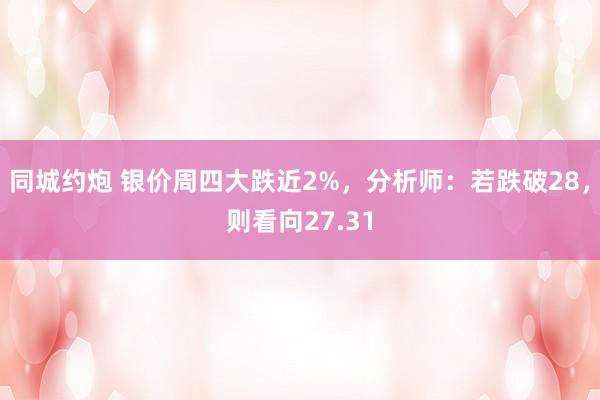 同城约炮 银价周四大跌近2%，分析师：若跌破28，则看向27.31